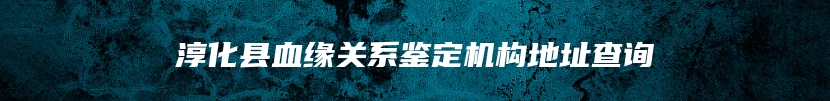 淳化县血缘关系鉴定机构地址查询